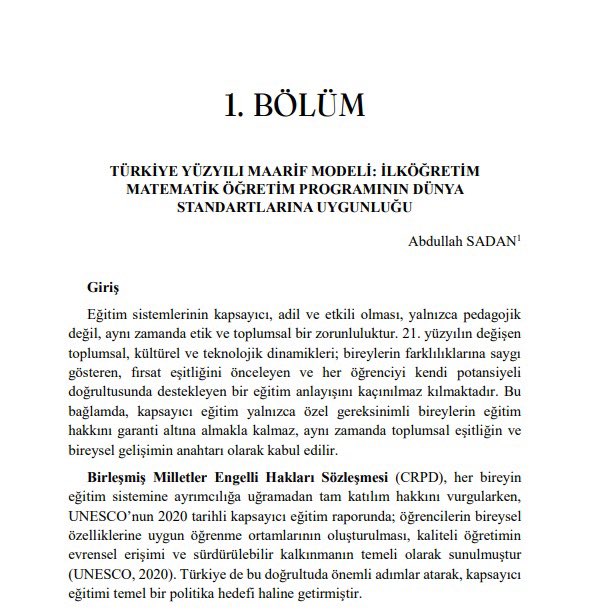 1. BÖLÜM

TÜRKİYE YÜZYILI MAARİF MODELİ: İLKÖĞRETİM MATEMATİK ÖĞRETİM PROGRAMININ DÜNYA STANDARTLARINA UYGUNLUĞU

Abdullah SADAN$^1$

Giriş

Eğitim sistemlerinin kapsayıcı, adil ve etkili olması, yalnızca pedagojik değil, aynı zamanda etik ve toplumsal bir zorunluluktur. 21. yüzyılın değişen toplumsal, kültürel ve teknolojik dinamikleri; bireylerin farklılıklarına saygı gösteren, fırsat eşitliğini önceleyen ve her öğrenciyi kendi potansiyeli doğrultusunda destekleyen bir eğitim anlayışını kaçınılmaz kılmaktadır. Bu bağlamda, kapsayıcı eğitim yalnızca özel gereksinimli bireylerin eğitim hakkını garanti altına almakla kalmaz, aynı zamanda toplumsal eşitliğin ve bireysel gelişimin anahtarı olarak kabul edilir.

Birleşmiş Milletler Engelli Hakları Sözleşmesi (CRPD), her bireyin eğitim sistemine ayrımcılığa uğramadan tam katılım hakkını vurgularken, UNESCO'nun 2020 tarihli kapsayıcı eğitim raporunda; öğrencilerin bireysel özelliklerine uygun öğrenme ortamlarının oluşturulması, kaliteli öğretimin evrensel erişimi ve sürdürülebilir kalkınmanın temeli olarak sunulmuştur (UNESCO, 2020). Türkiye de bu doğrultuda önemli adımlar atarak, kapsayıcı eğitimi temel bir politika hedefi haline getirmiştir.